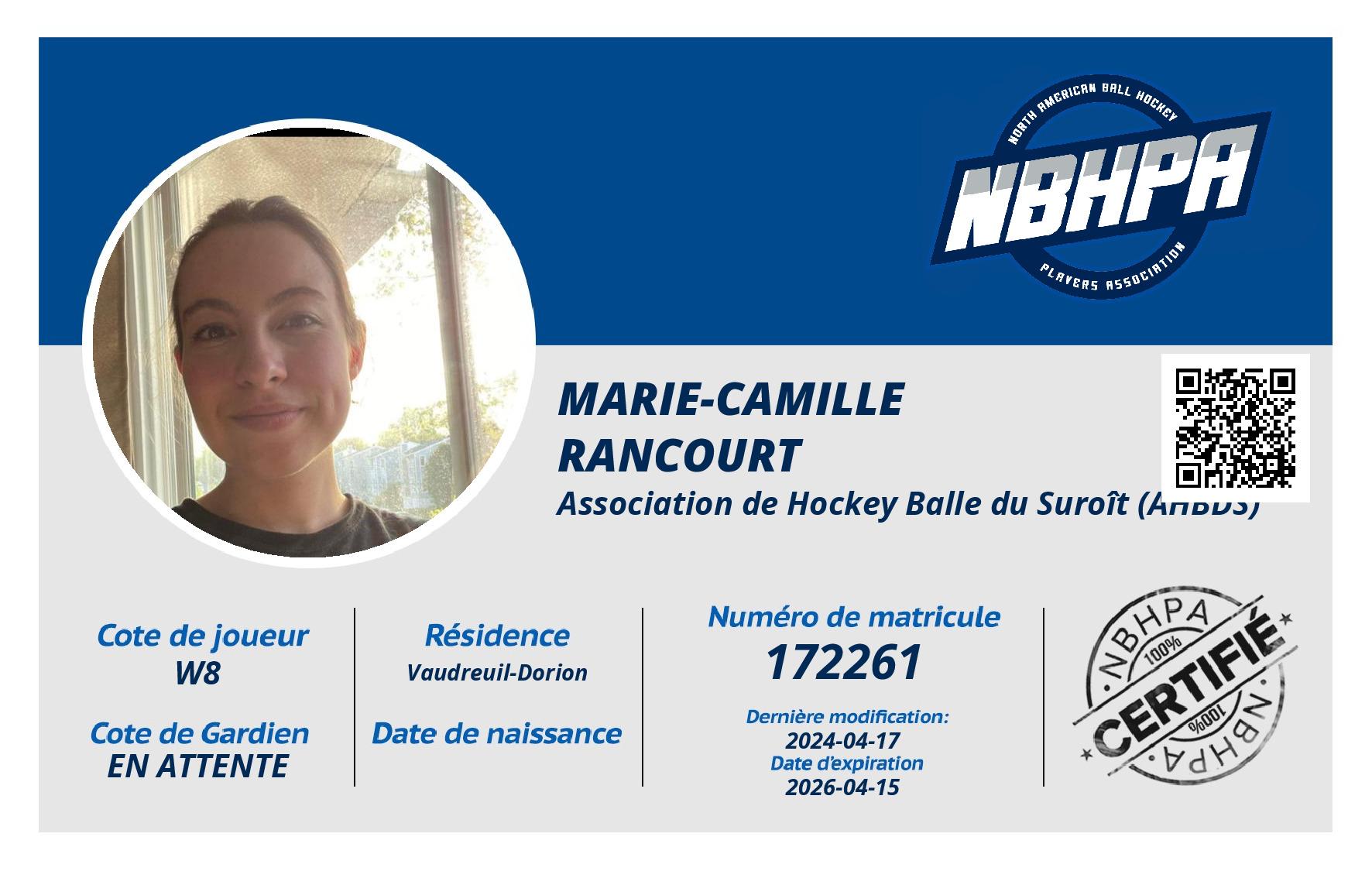 NORTH AMERICAN BALL HOCKEY
NBHPA
PLAYERS ASSOCIATION

MARIE-CAMILLE
RANCOURT
Association de Hockey Balle du Suroît (AHBDS)

Cote de joueur
W8

Cote de Gardien
EN ATTENTE

Résidence
Vaudreuil-Dorion

Date de naissance

Numéro de matricule
172261

Dernière modification:
2024-04-17
Date d'expiration
2026-04-15

NBHPA
100%
CERTIFIÉ
100%
NBHPA